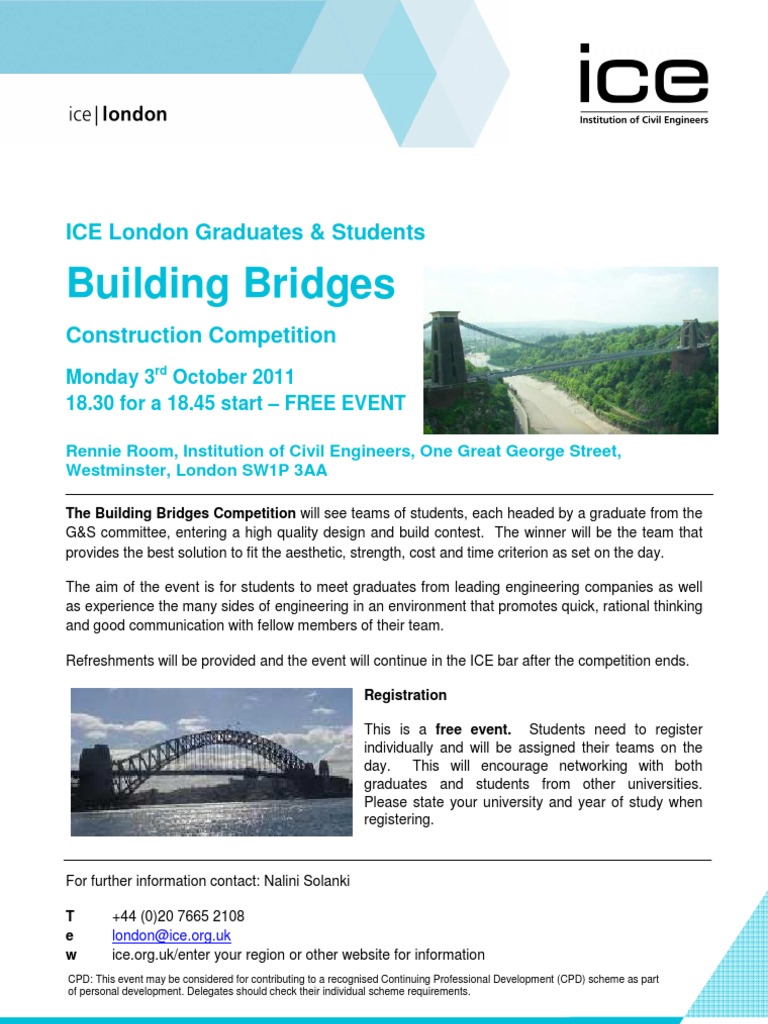 ice | london

ice
Institution of Civil Engineers

ICE London Graduates & Students

Building Bridges

Construction Competition

Monday 3$^{rd}$ October 2011
18.30 for a 18.45 start – FREE EVENT

Rennie Room, Institution of Civil Engineers, One Great George Street, Westminster, London SW1P 3AA

The Building Bridges Competition will see teams of students, each headed by a graduate from the G&S committee, entering a high quality design and build contest. The winner will be the team that provides the best solution to fit the aesthetic, strength, cost and time criterion as set on the day.

The aim of the event is for students to meet graduates from leading engineering companies as well as experience the many sides of engineering in an environment that promotes quick, rational thinking and good communication with fellow members of their team.

Refreshments will be provided and the event will continue in the ICE bar after the competition ends.

Registration

This is a free event. Students need to register individually and will be assigned their teams on the day. This will encourage networking with both graduates and students from other universities. Please state your university and year of study when registering.

For further information contact: Nalini Solanki

T +44 (0)20 7665 2108
e london@ice.org.uk
w ice.org.uk/enter your region or other website for information

CPD: This event may be considered for contributing to a recognised Continuing Professional Development (CPD) scheme as part of personal development. Delegates should check their individual scheme requirements.